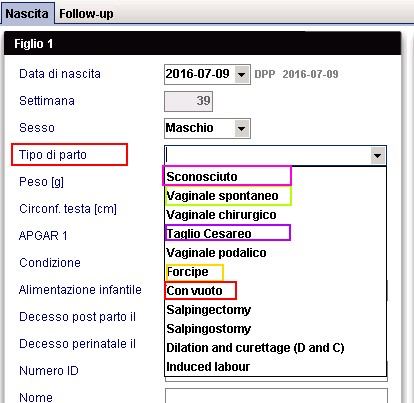 Nascita Follow-up

Figlio 1

Data di nascita 2016-07-09 DPP 2016-07-09

Settimana 39

Sesso Maschio

Tipo di parto

Sconosciuto
Vaginale spontaneo
Vaginale chirurgico
Taglio Cesareo
Vaginale podalico
Forcipe
Con vuoto
Salpingectomy
Salpingostomy
Dilation and curettage (D and C)
Induced labour

Peso [g]

Circonf. testa [cm]

APGAR 1

Condizione

Alimentazione infantile

Decesso post parto il

Decesso perinatale il

Numero ID

Nome